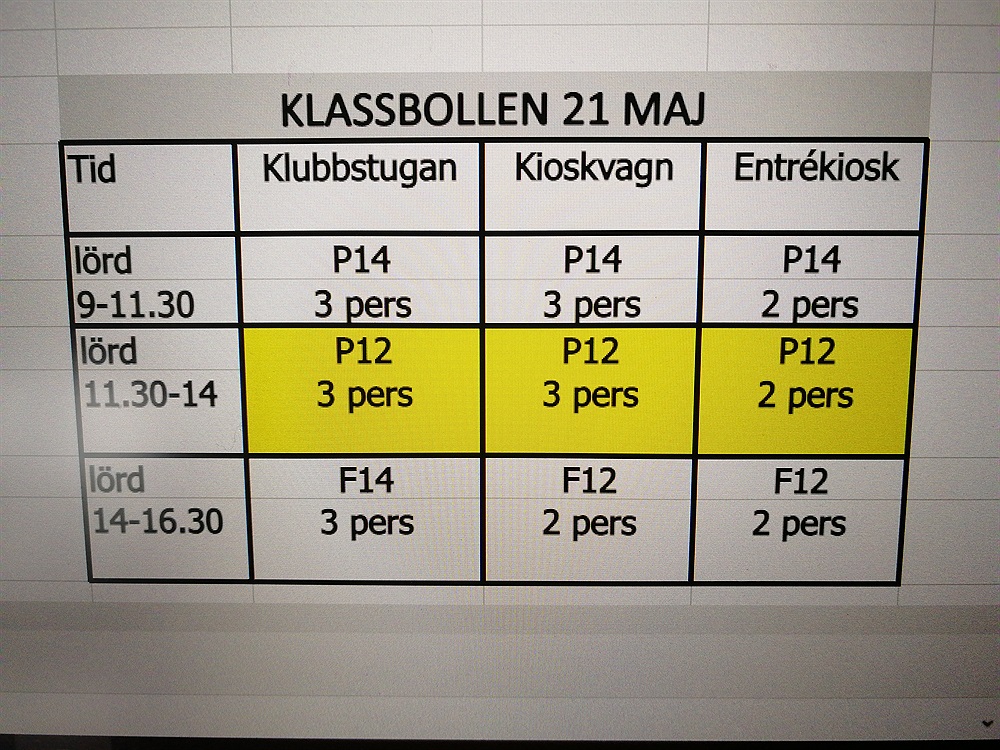 KLASSBOLLEN 21 MAJ

| Tid | Klubbstugan | Kioskvagn | Entrékiosk |
|---|---|---|---|
| lörd 9-11.30 | P14 3 pers | P14 3 pers | P14 2 pers |
| lörd 11.30-14 | P12 3 pers | P12 3 pers | P12 2 pers |
| lörd 14-16.30 | F14 3 pers | F12 2 pers | F12 2 pers |